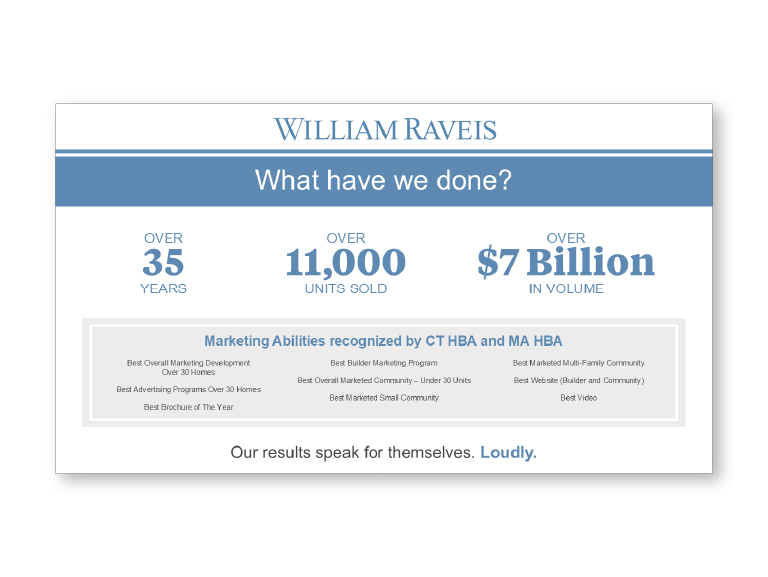 WILLIAM RAVEIS

What have we done?

OVER
35
YEARS

OVER
11,000
UNITS SOLD

OVER
$7 Billion
IN VOLUME

Marketing Abilities recognized by CT HBA and MA HBA

Best Overall Marketing Development Over 30 Homes

Best Advertising Programs Over 30 Homes

Best Brochure of The Year

Best Builder Marketing Program

Best Overall Marketed Community – Under 30 Units

Best Marketed Small Community

Best Marketed Multi-Family Community

Best Website (Builder and Community)

Best Video

Our results speak for themselves. Loudly.